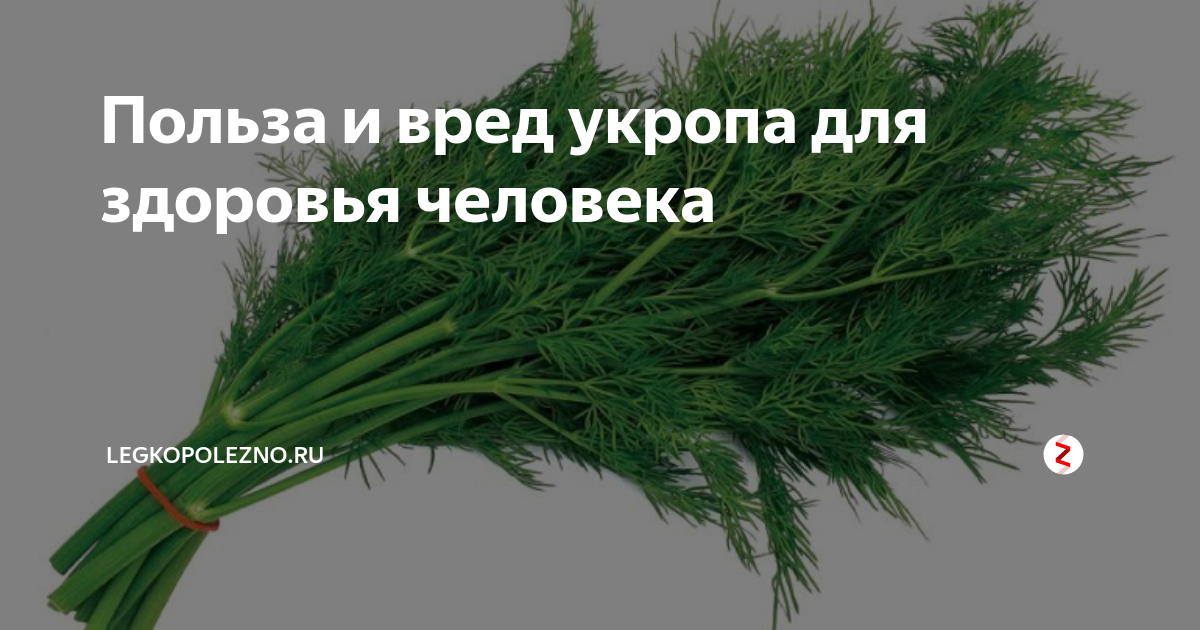 Польза и вред укропа для здоровья человека

LEGKOPOLEZNO.RU